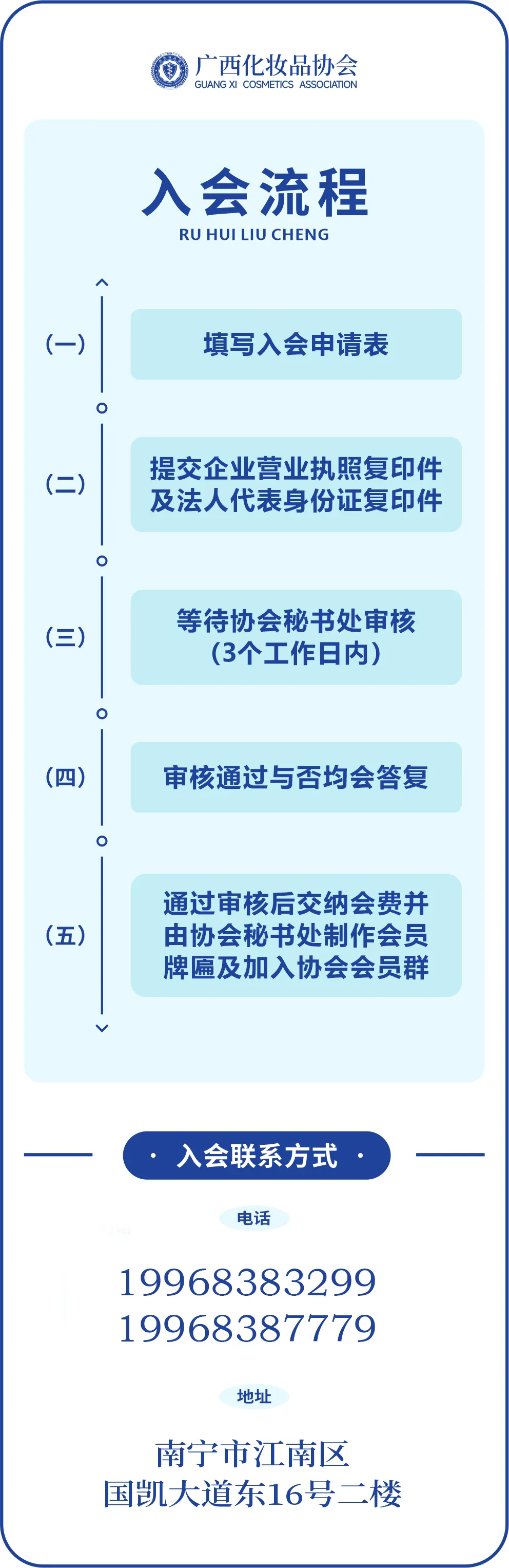 广西化妆品协会
GUANG XI COSMETICS ASSOCIATION

入会流程
RU HUI LIU CHENG

（一） 填写入会申请表

（二） 提交企业营业执照复印件及法人代表身份证复印件

（三） 等待协会秘书处审核（3个工作日内）

（四） 审核通过与否均会答复

（五） 通过审核后交纳会费并由协会秘书处制作会员牌匾及加入协会会员群

· 入会联系方式 ·

电话

19968383299
19968387779

地址

南宁市江南区
国凯大道东16号二楼